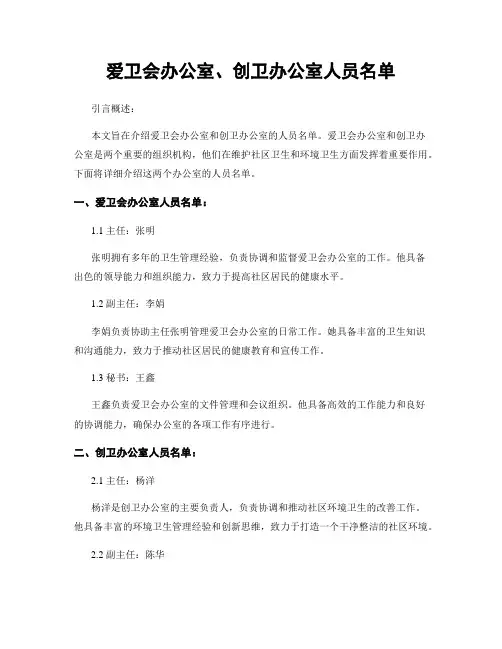 爱卫会办公室、创卫办公室人员名单

引言概述：

本文旨在介绍爱卫会办公室和创卫办公室的人员名单。爱卫会办公室和创卫办公室是两个重要的组织机构，他们在维护社区卫生和环境卫生方面发挥着重要作用。下面将详细介绍这两个办公室的人员名单。

一、爱卫会办公室人员名单：

1.1 主任：张明

张明拥有多年的卫生管理经验，负责协调和监督爱卫会办公室的工作。他具备出色的领导能力和组织能力，致力于提高社区居民的健康水平。

1.2 副主任：李娟

李娟负责协助主任张明管理爱卫会办公室的日常工作。她具备丰富的卫生知识和沟通能力，致力于推动社区居民的健康教育和宣传工作。

1.3 秘书：王鑫

王鑫负责爱卫会办公室的文件管理和会议组织。他具备高效的工作能力和良好的协调能力，确保办公室的各项工作有序进行。

二、创卫办公室人员名单：

2.1 主任：杨洋

杨洋是创卫办公室的主要负责人，负责协调和推动社区环境卫生的改善工作。他具备丰富的环境卫生管理经验和创新思维，致力于打造一个干净整洁的社区环境。

2.2 副主任：陈华